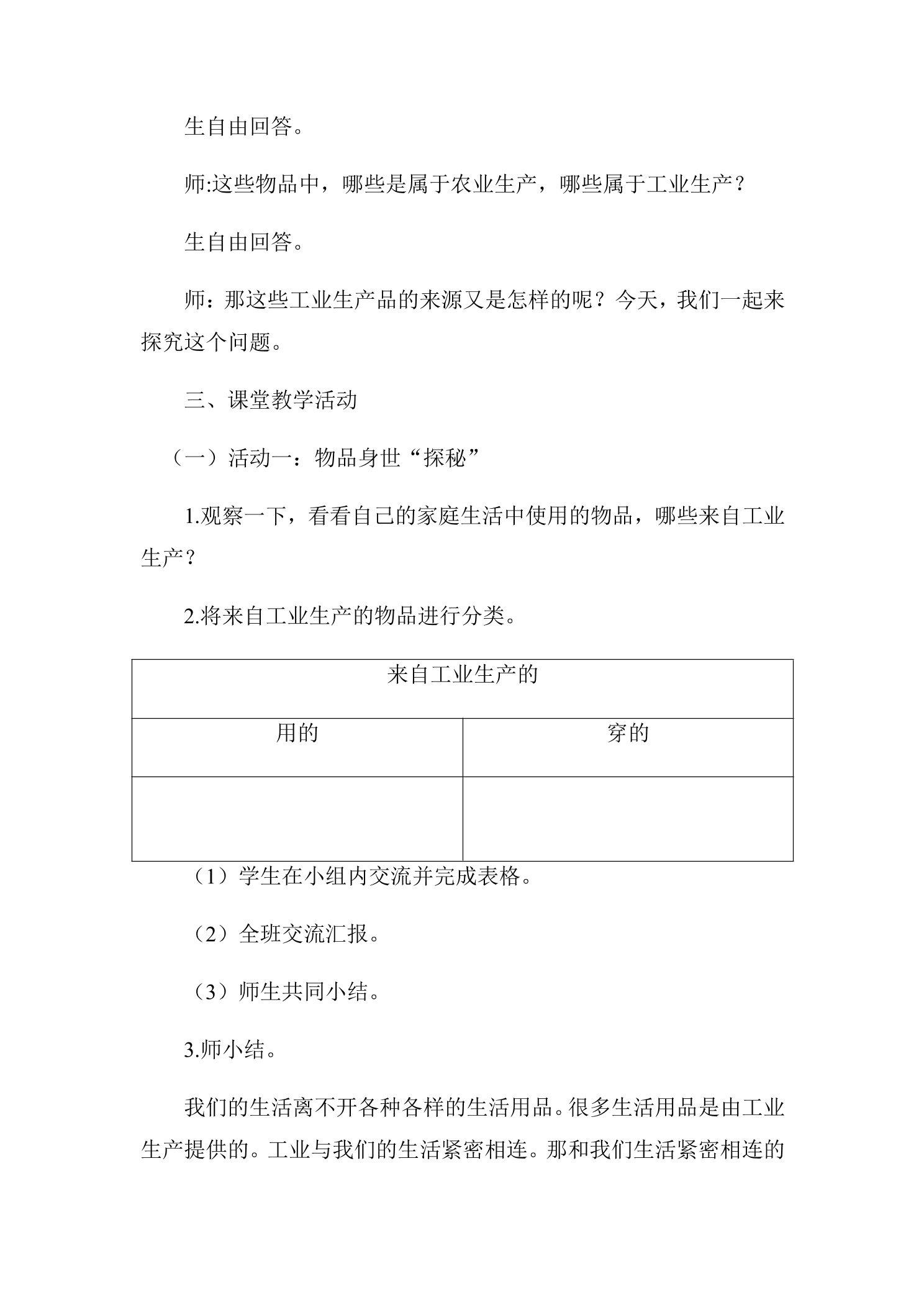 生自由回答。

师:这些物品中，哪些是属于农业生产，哪些属于工业生产？

生自由回答。

师：那这些工业生产品的来源又是怎样的呢？今天，我们一起来探究这个问题。

三、课堂教学活动

（一）活动一：物品身世“探秘”

1.观察一下，看看自己的家庭生活中使用的物品，哪些来自工业生产？

2.将来自工业生产的物品进行分类。

| 来自工业生产的 | |
|---|---|
| 用的 | 穿的 |
| | |

（1）学生在小组内交流并完成表格。

（2）全班交流汇报。

（3）师生共同小结。

3.师小结。

我们的生活离不开各种各样的生活用品。很多生活用品是由工业生产提供的。工业与我们的生活紧密相连。那和我们生活紧密相连的